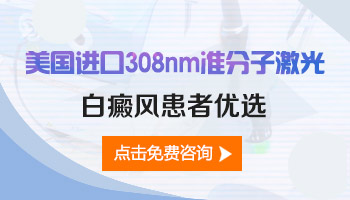 美国进口308nm准分子激光

白癜风患者优选

点击免费咨询